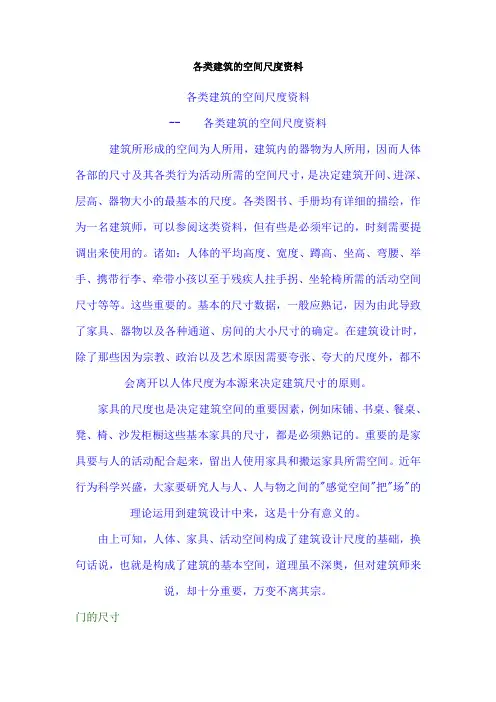 各类建筑的空间尺度资料

各类建筑的空间尺度资料

-- 各类建筑的空间尺度资料

建筑所形成的空间为人所用，建筑内的器物为人所用，因而人体各部的尺寸及其各类行为活动所需的空间尺寸，是决定建筑开间、进深、层高、器物大小的最基本的尺度。各类图书、手册均有详细的描绘，作为一名建筑师，可以参阅这类资料，但有些是必须牢记的，时刻需要提调出来使用的。诸如：人体的平均高度、宽度、蹲高、坐高、弯腰、举手、携带行李、牵带小孩以至于残疾人拄手拐、坐轮椅所需的活动空间尺寸等等。这些重要的。基本的尺寸数据，一般应熟记，因为由此导致了家具、器物以及各种通道、房间的大小尺寸的确定。在建筑设计时，除了那些因为宗教、政治以及艺术原因需要夸张、夸大的尺度外，都不会离开以人体尺度为本源来决定建筑尺寸的原则。

家具的尺度也是决定建筑空间的重要因素，例如床铺、书桌、餐桌、凳、椅、沙发柜橱这些基本家具的尺寸，都是必须熟记的。重要的是家具要与人的活动配合起来，留出人使用家具和搬运家具所需空间。近年行为科学兴盛，大家要研究人与人、人与物之间的"感觉空间"把"场"的理论运用到建筑设计中来，这是十分有意义的。

由上可知，人体、家具、活动空间构成了建筑设计尺度的基础，换句话说，也就是构成了建筑的基本空间，道理虽不深奥，但对建筑师来说，却十分重要，万变不离其宗。

门的尺寸